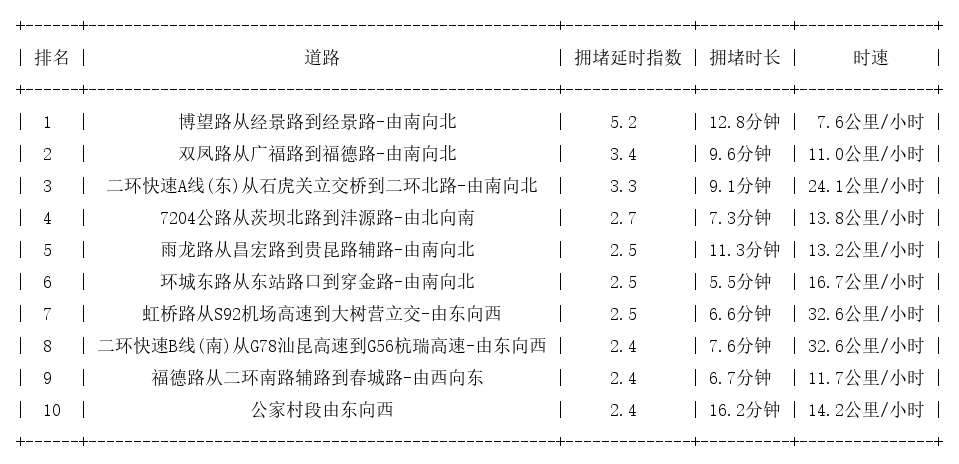 | 排名 | 道路 | 拥堵延时指数 | 拥堵时长 | 时速 |
|---|---|---|---|---|
| 1 | 博望路从经景路到经景路-由南向北 | 5.2 | 12.8分钟 | 7.6公里/小时 |
| 2 | 双凤路从广福路到福德路-由南向北 | 3.4 | 9.6分钟 | 11.0公里/小时 |
| 3 | 二环快速A线(东)从石虎关立交桥到二环北路-由南向北 | 3.3 | 9.1分钟 | 24.1公里/小时 |
| 4 | 7204公路从茨坝北路到沣源路-由北向南 | 2.7 | 7.3分钟 | 13.8公里/小时 |
| 5 | 雨龙路从昌宏路到贵昆路辅路-由南向北 | 2.5 | 11.3分钟 | 13.2公里/小时 |
| 6 | 环城东路从东站路口到穿金路-由南向北 | 2.5 | 5.5分钟 | 16.7公里/小时 |
| 7 | 虹桥路从S92机场高速到大树营立交-由东向西 | 2.5 | 6.6分钟 | 32.6公里/小时 |
| 8 | 二环快速B线(南)从G78汕昆高速到G56杭瑞高速-由东向西 | 2.4 | 7.6分钟 | 32.6公里/小时 |
| 9 | 福德路从二环南路辅路到春城路-由西向东 | 2.4 | 6.7分钟 | 11.7公里/小时 |
| 10 | 公家村段由东向西 | 2.4 | 16.2分钟 | 14.2公里/小时 |